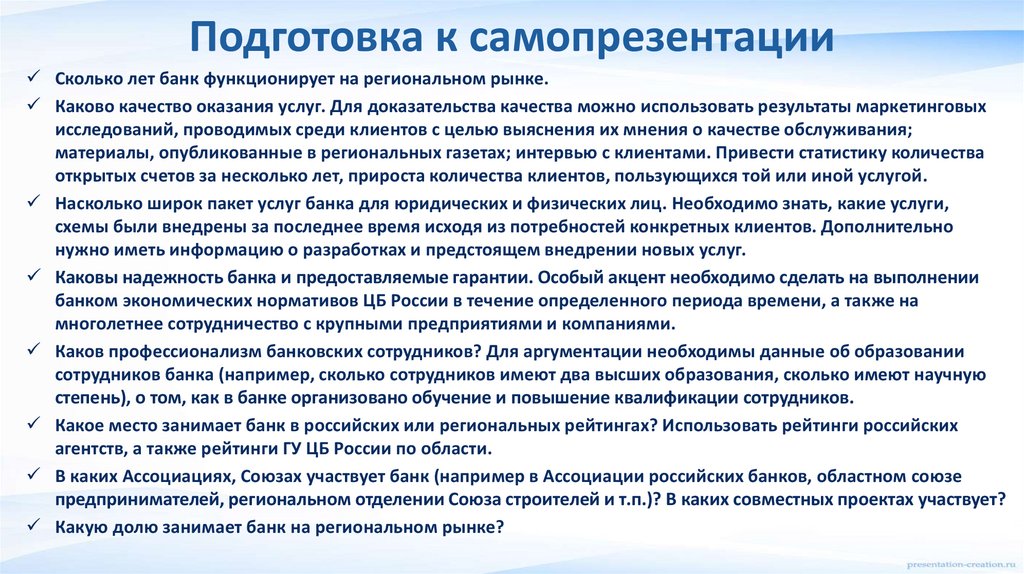 Подготовка к самопрезентации

✓ Сколько лет банк функционирует на региональном рынке.

✓ Каково качество оказания услуг. Для доказательства качества можно использовать результаты маркетинговых исследований, проводимых среди клиентов с целью выяснения их мнения о качестве обслуживания; материалы, опубликованные в региональных газетах; интервью с клиентами. Привести статистику количества открытых счетов за несколько лет, прироста количества клиентов, пользующихся той или иной услугой.

✓ Насколько широк пакет услуг банка для юридических и физических лиц. Необходимо знать, какие услуги, схемы были внедрены за последнее время исходя из потребностей конкретных клиентов. Дополнительно нужно иметь информацию о разработках и предстоящем внедрении новых услуг.

✓ Каковы надежность банка и предоставляемые гарантии. Особый акцент необходимо сделать на выполнении банком экономических нормативов ЦБ России в течение определенного периода времени, а также на многолетнее сотрудничество с крупными предприятиями и компаниями.

✓ Каков профессионализм банковских сотрудников? Для аргументации необходимы данные об образовании сотрудников банка (например, сколько сотрудников имеют два высших образования, сколько имеют научную степень), о том, как в банке организовано обучение и повышение квалификации сотрудников.

✓ Какое место занимает банк в российских или региональных рейтингах? Использовать рейтинги российских агентств, а также рейтинги ГУ ЦБ России по области.

✓ В каких Ассоциациях, Союзах участвует банк (например в Ассоциации российских банков, областном союзе предпринимателей, региональном отделении Союза строителей и т.п.)? В каких совместных проектах участвует?

✓ Какую долю занимает банк на региональном рынке?

presentation-creation.ru